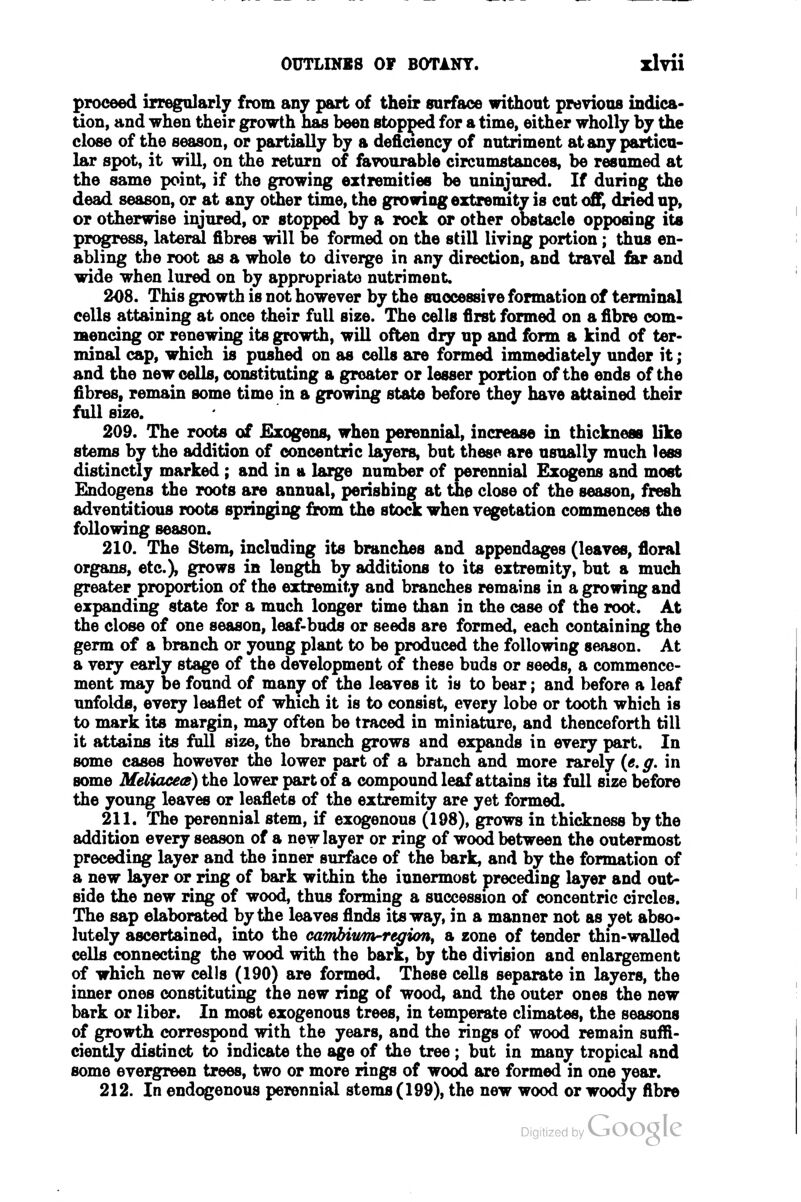 OUTLINES OF BOTANY. xlvii

proceed irregularly from any part of their surface without previous indication, and when their growth has been stopped for a time, either wholly by the close of the season, or partially by a deficiency of nutriment at any particular spot, it will, on the return of favourable circumstances, be resumed at the same point, if the growing extremities be uninjured. If during the dead season, or at any other time, the growing extremity is cut off, dried up, or otherwise injured, or stopped by a rock or other obstacle opposing its progress, lateral fibres will be formed on the still living portion; thus enabling the root as a whole to diverge in any direction, and travel far and wide when lured on by appropriate nutriment.

208. This growth is not however by the successive formation of terminal cells attaining at once their full size. The cells first formed on a fibre commencing or renewing its growth, will often dry up and form a kind of terminal cap, which is pushed on as cells are formed immediately under it; and the new cells, constituting a greater or lesser portion of the ends of the fibres, remain some time in a growing state before they have attained their full size.

209. The roots of Exogens, when perennial, increase in thickness like stems by the addition of concentric layers, but these are usually much less distinctly marked; and in a large number of perennial Exogens and most Endogens the roots are annual, perishing at the close of the season, fresh adventitious roots springing from the stock when vegetation commences the following season.

210. The Stem, including its branches and appendages (leaves, floral organs, etc.), grows in length by additions to its extremity, but a much greater proportion of the extremity and branches remains in a growing and expanding state for a much longer time than in the case of the root. At the close of one season, leaf-buds or seeds are formed, each containing the germ of a branch or young plant to be produced the following season. At a very early stage of the development of these buds or seeds, a commencement may be found of many of the leaves it is to bear; and before a leaf unfolds, every leaflet of which it is to consist, every lobe or tooth which is to mark its margin, may often be traced in miniature, and thenceforth till it attains its full size, the branch grows and expands in every part. In some cases however the lower part of a branch and more rarely (e. g. in some Meliaceæ) the lower part of a compound leaf attains its full size before the young leaves or leaflets of the extremity are yet formed.

211. The perennial stem, if exogenous (198), grows in thickness by the addition every season of a new layer or ring of wood between the outermost preceding layer and the inner surface of the bark, and by the formation of a new layer or ring of bark within the innermost preceding layer and outside the new ring of wood, thus forming a succession of concentric circles. The sap elaborated by the leaves finds its way, in a manner not as yet absolutely ascertained, into the cambium-region, a zone of tender thin-walled cells connecting the wood with the bark, by the division and enlargement of which new cells (190) are formed. These cells separate in layers, the inner ones constituting the new ring of wood, and the outer ones the new bark or liber. In most exogenous trees, in temperate climates, the seasons of growth correspond with the years, and the rings of wood remain sufficiently distinct to indicate the age of the tree; but in many tropical and some evergreen trees, two or more rings of wood are formed in one year.

212. In endogenous perennial stems (199), the new wood or woody fibre

Digitized by Google